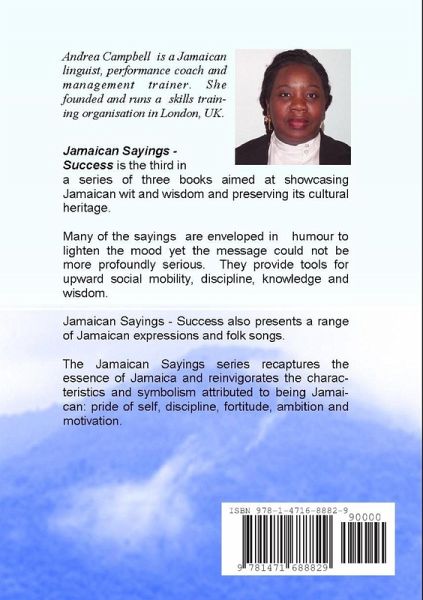 Andrea Campbell is a Jamaican linguist, performance coach and management trainer. She founded and runs a skills training organisation in London, UK.

Jamaican Sayings - Success is the third in a series of three books aimed at showcasing Jamaican wit and wisdom and preserving its cultural heritage.

Many of the sayings are enveloped in humour to lighten the mood yet the message could not be more profoundly serious. They provide tools for upward social mobility, discipline, knowledge and wisdom.

Jamaican Sayings - Success also presents a range of Jamaican expressions and folk songs.

The Jamaican Sayings series recaptures the essence of Jamaica and reinvigorates the characteristics and symbolism attributed to being Jamaican: pride of self, discipline, fortitude, ambition and motivation.

ISBN 978-1-4716-8882-9

90000

9 781471 688829